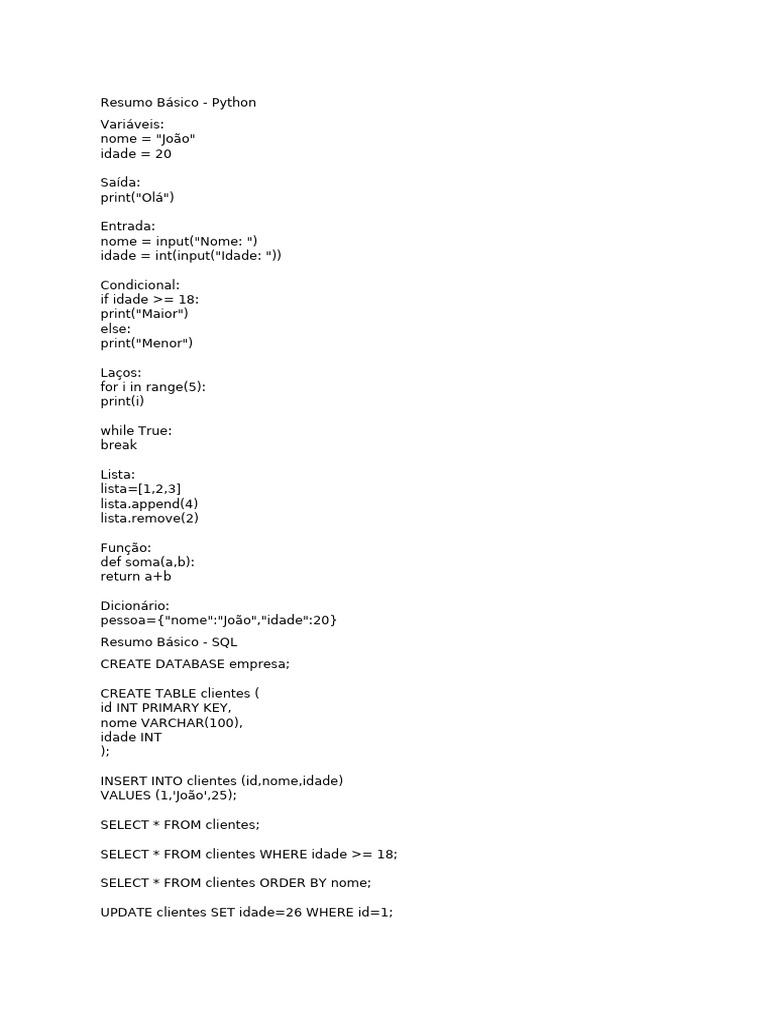 Resumo Básico - Python

Variáveis:
nome = "João"
idade = 20

Saída:
print("Olá")

Entrada:
nome = input("Nome: ")
idade = int(input("Idade: "))

Condicional:
if idade >= 18:
print("Maior")
else:
print("Menor")

Laços:
for i in range(5):
print(i)

while True:
break

Lista:
lista=[1,2,3]
lista.append(4)
lista.remove(2)

Função:
def soma(a,b):
return a+b

Dicionário:
pessoa={"nome":"João","idade":20}

Resumo Básico - SQL

CREATE DATABASE empresa;

CREATE TABLE clientes (
id INT PRIMARY KEY,
nome VARCHAR(100),
idade INT
);

INSERT INTO clientes (id,nome,idade)
VALUES (1,'João',25);

SELECT * FROM clientes;

SELECT * FROM clientes WHERE idade >= 18;

SELECT * FROM clientes ORDER BY nome;

UPDATE clientes SET idade=26 WHERE id=1;